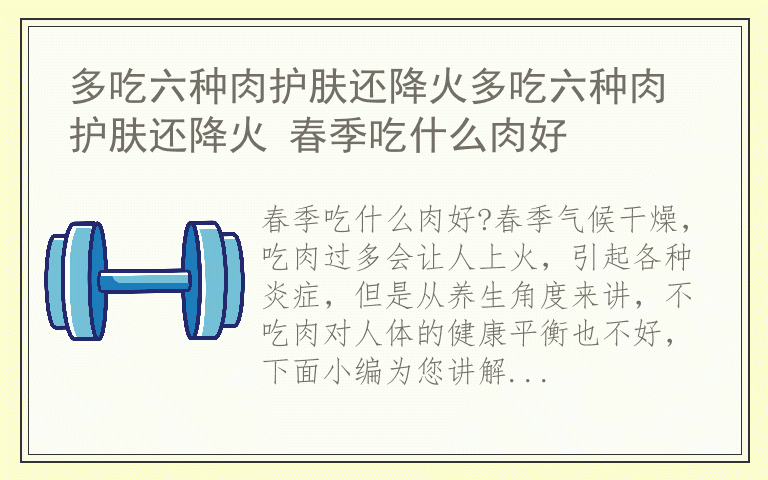 多吃六种肉护肤还降火多吃六种肉护肤还降火 春季吃什么肉好

春季吃什么肉好?春季气候干燥，吃肉过多会让人上火，引起各种炎症，但是从养生角度来讲，不吃肉对人体的健康平衡也不好，下面小编为您讲解...